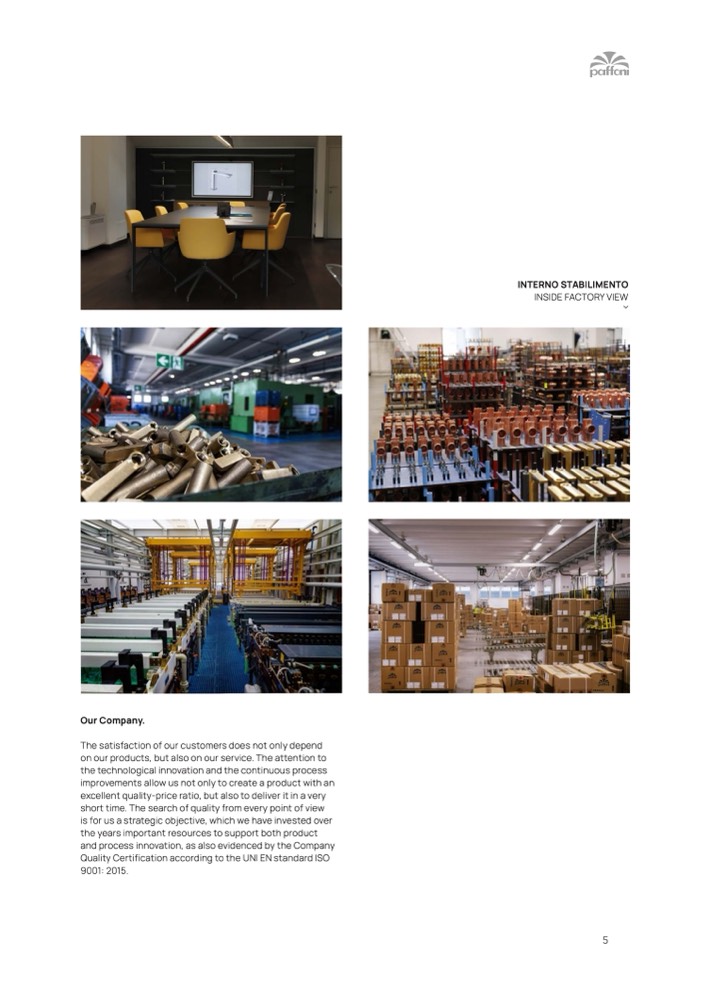 paffoni

INTERNO STABILIMENTO
INSIDE FACTORY VIEW

Our Company.

The satisfaction of our customers does not only depend on our products, but also on our service. The attention to the technological innovation and the continuous process improvements allow us not only to create a product with an excellent quality-price ratio, but also to deliver it in a very short time. The search of quality from every point of view is for us a strategic objective, which we have invested over the years important resources to support both product and process innovation, as also evidenced by the Company Quality Certification according to the UNI EN standard ISO 9001: 2015.

5